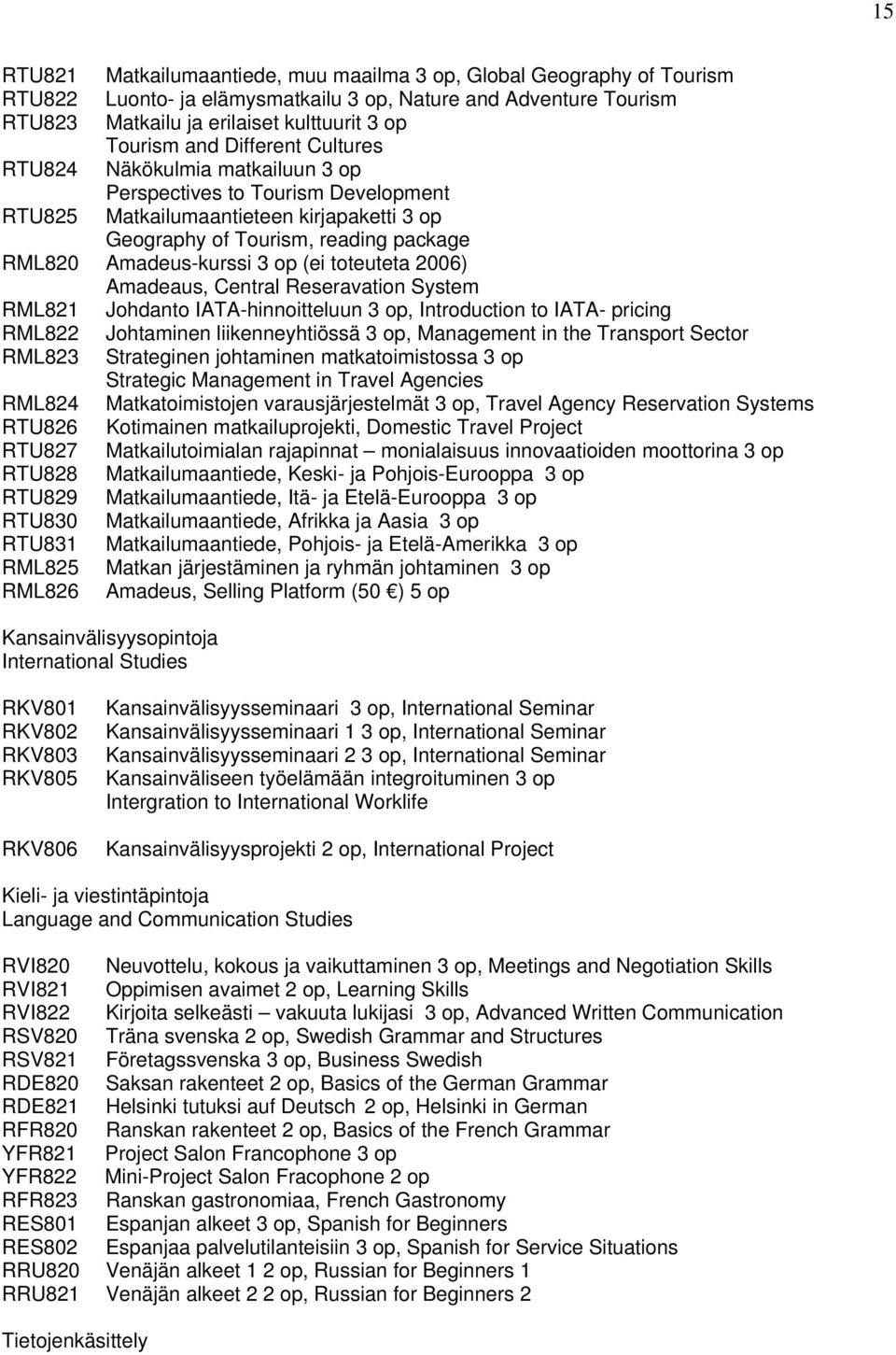 15

RTU821 Matkailumaantiede, muu maailma 3 op, Global Geography of Tourism
RTU822 Luonto- ja elämysmatkailu 3 op, Nature and Adventure Tourism
RTU823 Matkailu ja erilaiset kulttuurit 3 op
Tourism and Different Cultures
RTU824 Näkökulmia matkailuun 3 op
Perspectives to Tourism Development
RTU825 Matkailumaantieteen kirjapaketti 3 op
Geography of Tourism, reading package
RML820 Amadeus-kurssi 3 op (ei toteuteta 2006)
Amadeaus, Central Reseravation System
RML821 Johdanto IATA-hinnoitteluun 3 op, Introduction to IATA- pricing
RML822 Johtaminen liikenneyhtiössä 3 op, Management in the Transport Sector
RML823 Strateginen johtaminen matkatoimistossa 3 op
Strategic Management in Travel Agencies
RML824 Matkatoimistojen varausjärjestelmät 3 op, Travel Agency Reservation Systems
RTU826 Kotimainen matkailuprojekti, Domestic Travel Project
RTU827 Matkailutoimialan rajapinnat – monialaisuus innovaatioiden moottorina 3 op
RTU828 Matkailumaantiede, Keski- ja Pohjois-Eurooppa 3 op
RTU829 Matkailumaantiede, Itä- ja Etelä-Eurooppa 3 op
RTU830 Matkailumaantiede, Afrikka ja Aasia 3 op
RTU831 Matkailumaantiede, Pohjois- ja Etelä-Amerikka 3 op
RML825 Matkan järjestäminen ja ryhmän johtaminen 3 op
RML826 Amadeus, Selling Platform (50 €) 5 op

Kansainvälisyysopintoja
International Studies

RKV801 Kansainvälisyysseminaari 3 op, International Seminar
RKV802 Kansainvälisyysseminaari 1 3 op, International Seminar
RKV803 Kansainvälisyysseminaari 2 3 op, International Seminar
RKV805 Kansainväliseen työelämään integroituminen 3 op
Intergration to International Worklife

RKV806 Kansainvälisyysprojekti 2 op, International Project

Kieli- ja viestintäpintoja
Language and Communication Studies

RVI820 Neuvottelu, kokous ja vaikuttaminen 3 op, Meetings and Negotiation Skills
RVI821 Oppimisen avaimet 2 op, Learning Skills
RVI822 Kirjoita selkeästi – vakuuta lukijasi 3 op, Advanced Written Communication
RSV820 Träna svenska 2 op, Swedish Grammar and Structures
RSV821 Företagssvenska 3 op, Business Swedish
RDE820 Saksan rakenteet 2 op, Basics of the German Grammar
RDE821 Helsinki tutuksi auf Deutsch 2 op, Helsinki in German
RFR820 Ranskan rakenteet 2 op, Basics of the French Grammar
YFR821 Project Salon Francophone 3 op
YFR822 Mini-Project Salon Fracophone 2 op
RFR823 Ranskan gastronomiaa, French Gastronomy
RES801 Espanjan alkeet 3 op, Spanish for Beginners
RES802 Espanjaa palvelutilanteisiin 3 op, Spanish for Service Situations
RRU820 Venäjän alkeet 1 2 op, Russian for Beginners 1
RRU821 Venäjän alkeet 2 2 op, Russian for Beginners 2

Tietojenkäsittely